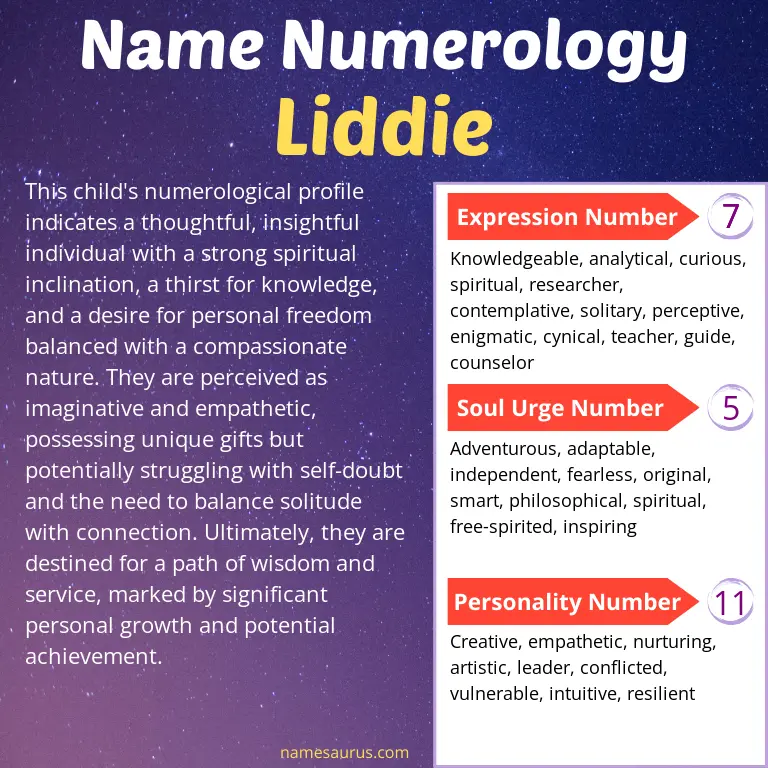 Name Numerology
Liddie

This child's numerological profile indicates a thoughtful, insightful individual with a strong spiritual inclination, a thirst for knowledge, and a desire for personal freedom balanced with a compassionate nature. They are perceived as imaginative and empathetic, possessing unique gifts but potentially struggling with self-doubt and the need to balance solitude with connection. Ultimately, they are destined for a path of wisdom and service, marked by significant personal growth and potential achievement.

Expression Number 7

Knowledgeable, analytical, curious, spiritual, researcher, contemplative, solitary, perceptive, enigmatic, cynical, teacher, guide, counselor

Soul Urge Number 5

Adventurous, adaptable, independent, fearless, original, smart, philosophical, spiritual, free-spirited, inspiring

Personality Number 11

Creative, empathetic, nurturing, artistic, leader, conflicted, vulnerable, intuitive, resilient

namesaurus.com